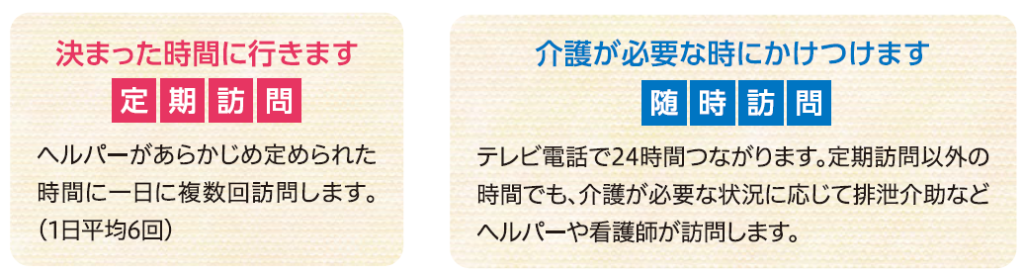 決まった時間に行きます

定期訪問

ヘルパーがあらかじめ定められた時間に一日に複数回訪問します。（1日平均6回）

介護が必要な時にかけつけます

随時訪問

テレビ電話で24時間つながります。定期訪問以外の時間でも、介護が必要な状況に応じて排泄介助などヘルパーや看護師が訪問します。